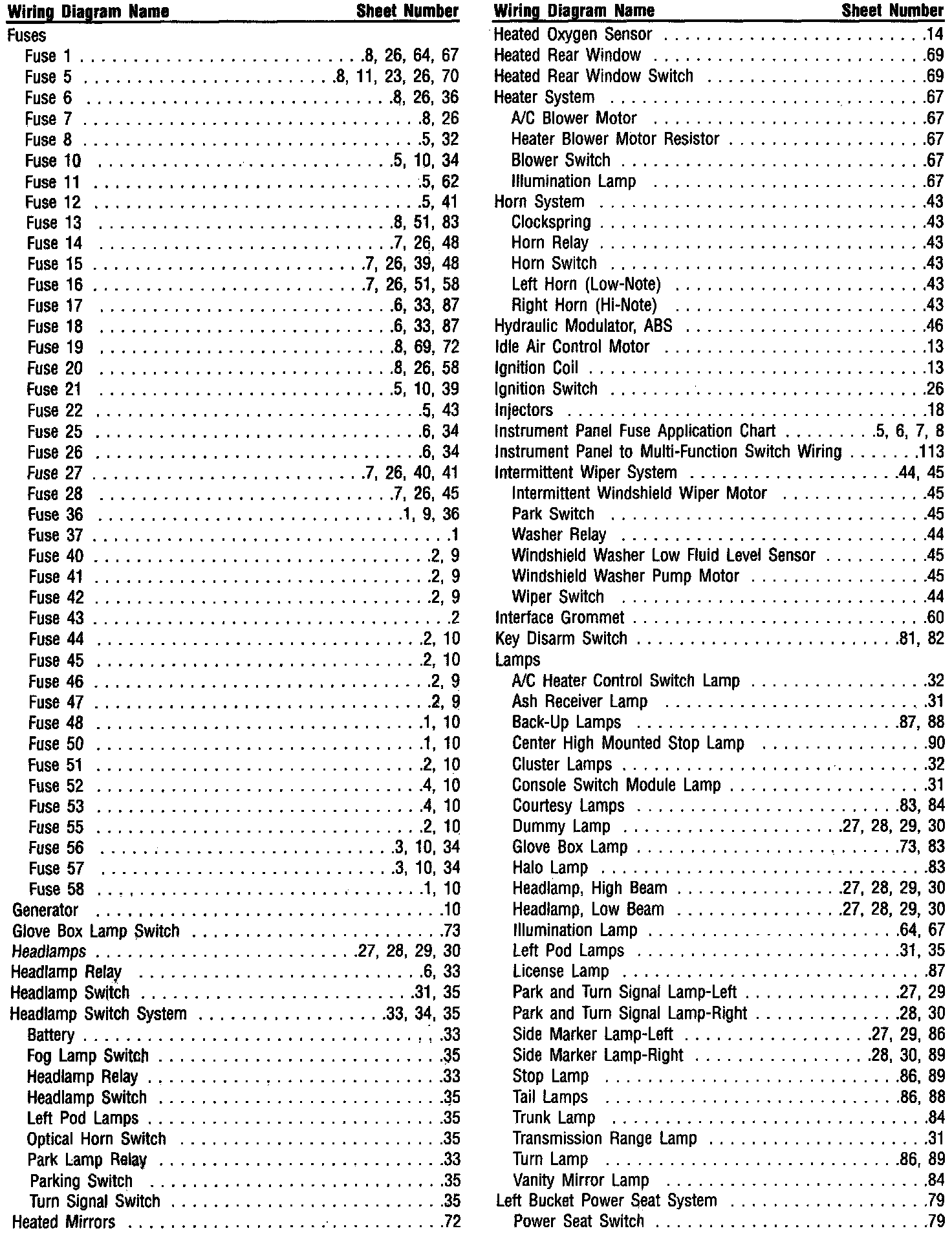 | Wiring Diagram Name | Sheet Number |
|---|---|
| Fuses | |
| Fuse 1 | .8, 26, 64, 67 |
| Fuse 5 | .8, 11, 23, 26, 70 |
| Fuse 6 | .8, 26, 36 |
| Fuse 7 | .8, 26 |
| Fuse 8 | .5, 32 |
| Fuse 10 | .5, 10, 34 |
| Fuse 11 | .5, 62 |
| Fuse 12 | .5, 41 |
| Fuse 13 | .8, 51, 83 |
| Fuse 14 | .7, 26, 48 |
| Fuse 15 | .7, 26, 39, 48 |
| Fuse 16 | .7, 26, 51, 58 |
| Fuse 17 | .6, 33, 87 |
| Fuse 18 | .6, 33, 87 |
| Fuse 19 | .8, 69, 72 |
| Fuse 20 | .8, 26, 58 |
| Fuse 21 | .5, 10, 39 |
| Fuse 22 | .5, 43 |
| Fuse 25 | .6, 34 |
| Fuse 26 | .6, 34 |
| Fuse 27 | .7, 26, 40, 41 |
| Fuse 28 | .7, 26, 45 |
| Fuse 36 | .1, 9, 36 |
| Fuse 37 | .1 |
| Fuse 40 | .2, 9 |
| Fuse 41 | .2, 9 |
| Fuse 42 | .2, 9 |
| Fuse 43 | .2 |
| Fuse 44 | .2, 10 |
| Fuse 45 | .2, 10 |
| Fuse 46 | .2, 9 |
| Fuse 47 | .2, 9 |
| Fuse 48 | .1, 10 |
| Fuse 50 | .1, 10 |
| Fuse 51 | .2, 10 |
| Fuse 52 | .4, 10 |
| Fuse 53 | .4, 10 |
| Fuse 55 | .2, 10 |
| Fuse 56 | .3, 10, 34 |
| Fuse 57 | .3, 10, 34 |
| Fuse 58 | .1, 10 |
| Generator | .10 |
| Glove Box Lamp Switch | .73 |
| Headlamps | .27, 28, 29, 30 |
| Headlamp Relay | .6, 33 |
| Headlamp Switch | .31, 35 |
| Headlamp Switch System | .33, 34, 35 |
| Battery | .33 |
| Fog Lamp Switch | .35 |
| Headlamp Relay | .33 |
| Headlamp Switch | .35 |
| Left Pod Lamps | .35 |
| Optical Horn Switch | .35 |
| Park Lamp Relay | .33 |
| Parking Switch | .35 |
| Turn Signal Switch | .35 |
| Heated Mirrors | .72 |

| Wiring Diagram Name | Sheet Number |
|---|---|
| Heated Oxygen Sensor | .14 |
| Heated Rear Window | .69 |
| Heated Rear Window Switch | .69 |
| Heater System | .67 |
| A/C Blower Motor | .67 |
| Heater Blower Motor Resistor | .67 |
| Blower Switch | .67 |
| Illumination Lamp | .67 |
| Horn System | .43 |
| Clockspring | .43 |
| Horn Relay | .43 |
| Horn Switch | .43 |
| Left Horn (Low-Note) | .43 |
| Right Horn (Hi-Note) | .43 |
| Hydraulic Modulator, ABS | .46 |
| Idle Air Control Motor | .13 |
| Ignition Coil | .13 |
| Ignition Switch | .26 |
| Injectors | .18 |
| Instrument Panel Fuse Application Chart | .5, 6, 7, 8 |
| Instrument Panel to Multi-Function Switch Wiring | .113 |
| Intermittent Wiper System | .44, 45 |
| Intermittent Windshield Wiper Motor | .45 |
| Park Switch | .45 |
| Washer Relay | .44 |
| Windshield Washer Low Fluid Level Sensor | .45 |
| Windshield Washer Pump Motor | .45 |
| Wiper Switch | .44 |
| Interface Grommet | .60 |
| Key Disarm Switch | .81, 82 |
| Lamps | |
| A/C Heater Control Switch Lamp | .32 |
| Ash Receiver Lamp | .31 |
| Back-Up Lamps | .87, 88 |
| Center High Mounted Stop Lamp | .90 |
| Cluster Lamps | .32 |
| Console Switch Module Lamp | .31 |
| Courtesy Lamps | .83, 84 |
| Dummy Lamp | .27, 28, 29, 30 |
| Glove Box Lamp | .73, 83 |
| Halo Lamp | .83 |
| Headlamp, High Beam | .27, 28, 29, 30 |
| Headlamp, Low Beam | .27, 28, 29, 30 |
| Illumination Lamp | .64, 67 |
| Left Pod Lamps | .31, 35 |
| License Lamp | .87 |
| Park and Turn Signal Lamp-Left | .27, 29 |
| Park and Turn Signal Lamp-Right | .28, 30 |
| Side Marker Lamp-Left | .27, 29, 86 |
| Side Marker Lamp-Right | .28, 30, 89 |
| Stop Lamp | .86, 89 |
| Tail Lamps | .86, 88 |
| Trunk Lamp | .84 |
| Transmission Range Lamp | .31 |
| Turn Lamp | .86, 89 |
| Vanity Mirror Lamp | .84 |
| Left Bucket Power Seat System | .79 |
| Power Seat Switch | .79 |